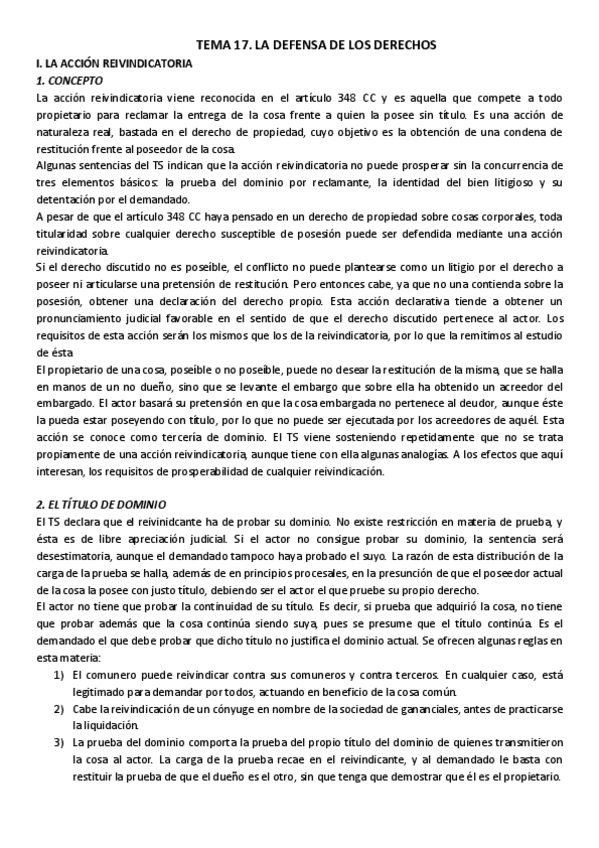 TEMA 17. LA DEFENSA DE LOS DERECHOS

I. LA ACCIÓN REIVINDICATORIA

1. CONCEPTO

La acción reivindicatoria viene reconocida en el artículo 348 CC y es aquella que compete a todo propietario para reclamar la entrega de la cosa frente a quien la posee sin título. Es una acción de naturaleza real, bastada en el derecho de propiedad, cuyo objetivo es la obtención de una condena de restitución frente al poseedor de la cosa.

Algunas sentencias del TS indican que la acción reivindicatoria no puede prosperar sin la concurrencia de tres elementos básicos: la prueba del dominio por reclamante, la identidad del bien litigioso y su detentación por el demandado.

A pesar de que el artículo 348 CC haya pensado en un derecho de propiedad sobre cosas corporales, toda titularidad sobre cualquier derecho susceptible de posesión puede ser defendida mediante una acción reivindicatoria.

Si el derecho discutido no es poseíble, el conflicto no puede plantearse como un litigio por el derecho a poseer ni articularse una pretensión de restitución. Pero entonces cabe, ya que no una contienda sobre la posesión, obtener una declaración del derecho propio. Esta acción declarativa tiende a obtener un pronunciamiento judicial favorable en el sentido de que el derecho discutido pertenece al actor. Los requisitos de esta acción serán los mismos que los de la reivindicatoria, por lo que la remitimos al estudio de ésta

El propietario de una cosa, poseíble o no poseíble, puede no desear la restitución de la misma, que se halla en manos de un no dueño, sino que se levante el embargo que sobre ella ha obtenido un acreedor del embargado. El actor basará su pretensión en que la cosa embargada no pertenece al deudor, aunque éste la pueda estar poseyendo con título, por lo que no puede ser ejecutada por los acreedores de aquél. Esta acción se conoce como tercería de dominio. El TS viene sosteniendo repetidamente que no se trata propiamente de una acción reivindicatoria, aunque tiene con ella algunas analogías. A los efectos que aquí interesan, los requisitos de prosperabilidad de cualquier reivindicación.

2. EL TÍTULO DE DOMINIO

El TS declara que el reivinidcante ha de probar su dominio. No existe restricción en materia de prueba, y ésta es de libre apreciación judicial. Si el actor no consigue probar su dominio, la sentencia será desestimatoria, aunque el demandado tampoco haya probado el suyo. La razón de esta distribución de la carga de la prueba se halla, además de en principios procesales, en la presunción de que el poseedor actual de la cosa la posee con justo título, debiendo ser el actor el que pruebe su propio derecho.

El actor no tiene que probar la continuidad de su título. Es decir, si prueba que adquirió la cosa, no tiene que probar además que la cosa continúa siendo suya, pues se presume que el título continúa. Es el demandado el que debe probar que dicho título no justifica el dominio actual. Se ofrecen algunas reglas en esta materia:

1) El comunero puede reivindicar contra sus comuneros y contra terceros. En cualquier caso, está legitimado para demandar por todos, actuando en beneficio de la cosa común.

2) Cabe la reivindicación de un cónyuge en nombre de la sociedad de gananciales, antes de practicarse la liquidación.

3) La prueba del dominio comporta la prueba del propio título del dominio de quienes transmitieron la cosa al actor. La carga de la prueba recae en el reivindicante, y al demandado le basta con restituir la prueba de que el dueño es el otro, sin que tenga que demostrar que él es el propietario.